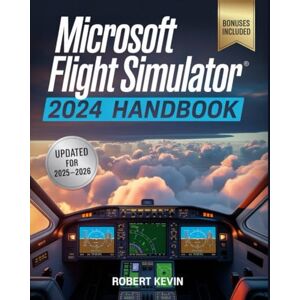 BONUSES INCLUDED

Microsoft Flight Simulator®

2024 HANDBOOK

UPDATED FOR 2025–2026

ROBERT KEVIN